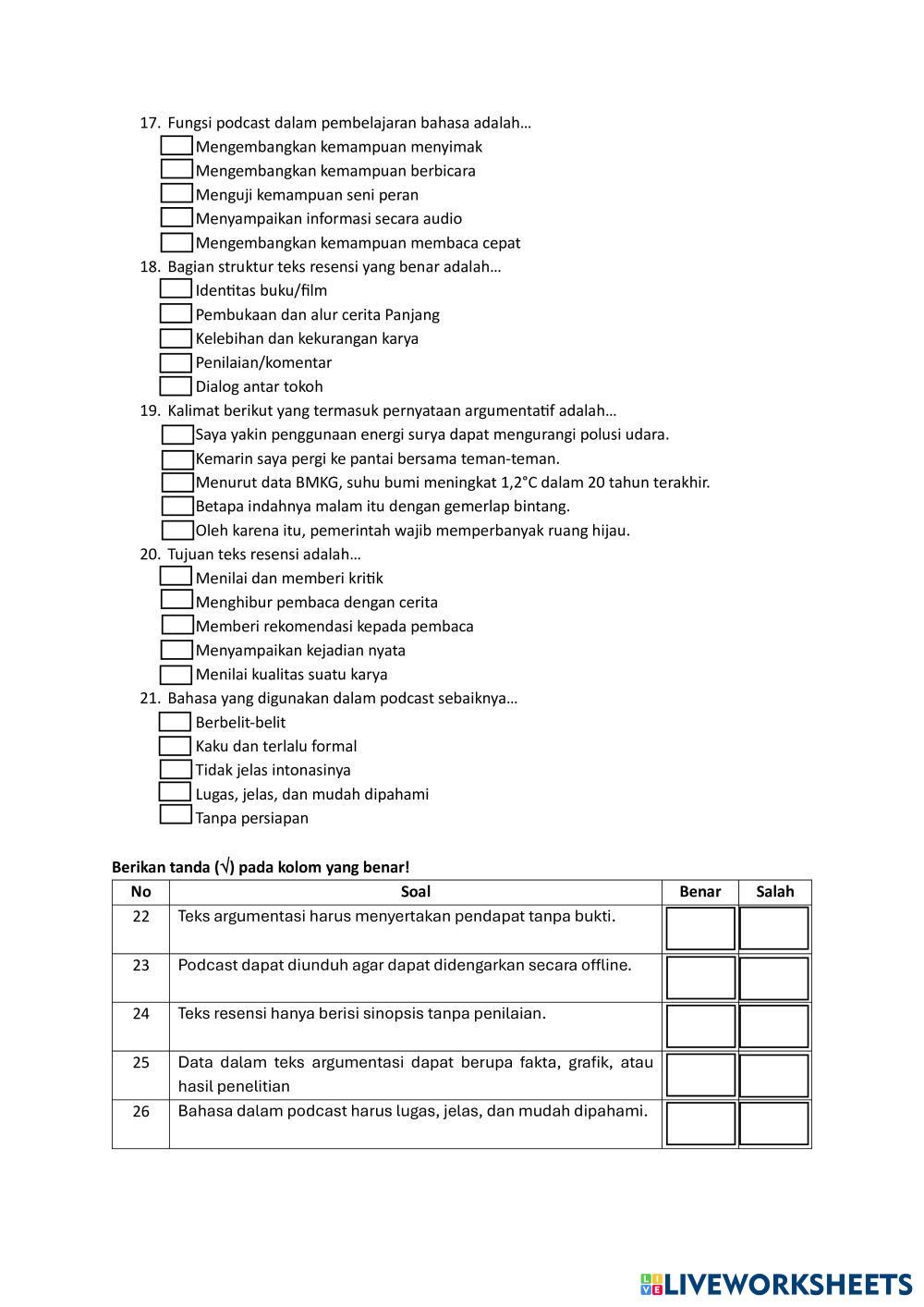 17. Fungsi podcast dalam pembelajaran bahasa adalah…
Mengembangkan kemampuan menyimak
Mengembangkan kemampuan berbicara
Menguji kemampuan seni peran
Menyampaikan informasi secara audio
Mengembangkan kemampuan membaca cepat

18. Bagian struktur teks resensi yang benar adalah…
Identitas buku/film
Pembukaan dan alur cerita Panjang
Kelebihan dan kekurangan karya
Penilaian/komentar
Dialog antar tokoh

19. Kalimat berikut yang termasuk pernyataan argumentatif adalah…
Saya yakin penggunaan energi surya dapat mengurangi polusi udara.
Kemarin saya pergi ke pantai bersama teman-teman.
Menurut data BMKG, suhu bumi meningkat 1,2°C dalam 20 tahun terakhir.
Betapa indahnya malam itu dengan gemerlap bintang.
Oleh karena itu, pemerintah wajib memperbanyak ruang hijau.

20. Tujuan teks resensi adalah…
Menilai dan memberi kritik
Menghibur pembaca dengan cerita
Memberi rekomendasi kepada pembaca
Menyampaikan kejadian nyata
Menilai kualitas suatu karya

21. Bahasa yang digunakan dalam podcast sebaiknya…
Berbelit-belit
Kaku dan terlalu formal
Tidak jelas intonasinya
Lugas, jelas, dan mudah dipahami
Tanpa persiapan

Berikan tanda (√) pada kolom yang benar!

| No | Soal | Benar | Salah |
|---|---|---|---|
| 22 | Teks argumentasi harus menyertakan pendapat tanpa bukti. | | |
| 23 | Podcast dapat diunduh agar dapat didengarkan secara offline. | | |
| 24 | Teks resensi hanya berisi sinopsis tanpa penilaian. | | |
| 25 | Data dalam teks argumentasi dapat berupa fakta, grafik, atau hasil penelitian | | |
| 26 | Bahasa dalam podcast harus lugas, jelas, dan mudah dipahami. | | |

LIVEWORKSHEETS